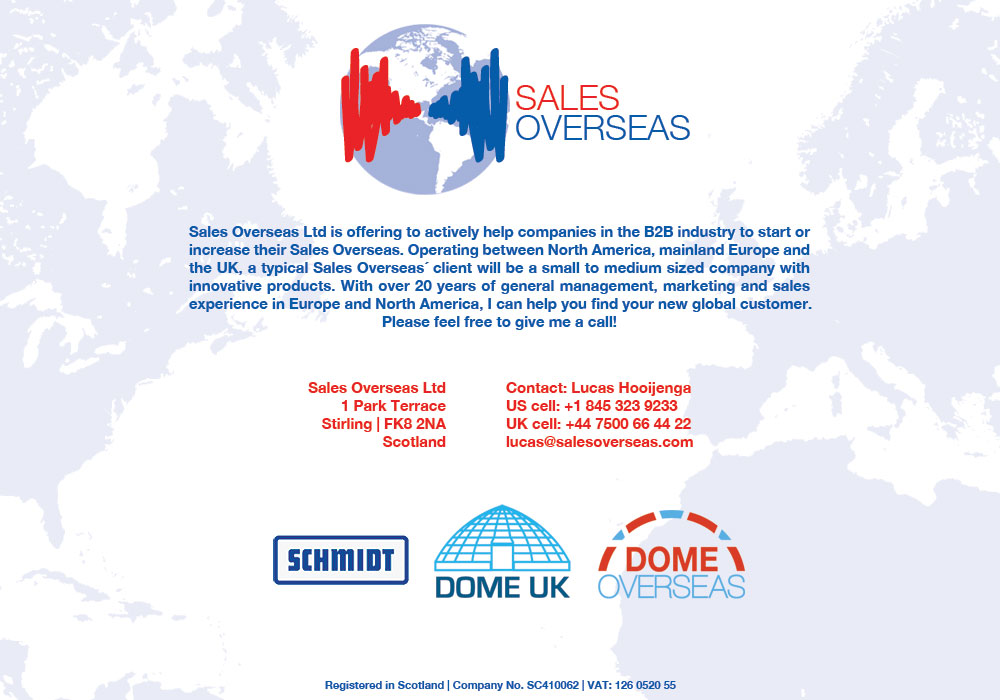 SALES OVERSEAS

Sales Overseas Ltd is offering to actively help companies in the B2B industry to start or increase their Sales Overseas. Operating between North America, mainland Europe and the UK, a typical Sales Overseas´ client will be a small to medium sized company with innovative products. With over 20 years of general management, marketing and sales experience in Europe and North America, I can help you find your new global customer. Please feel free to give me a call!

Sales Overseas Ltd
1 Park Terrace
Stirling | FK8 2NA
Scotland

Contact: Lucas Hooijenga
US cell: +1 845 323 9233
UK cell: +44 7500 66 44 22
lucas@salesoverseas.com

SCHMIDT

DOME UK

DOME OVERSEAS

Registered in Scotland | Company No. SC410062 | VAT: 126 0520 55